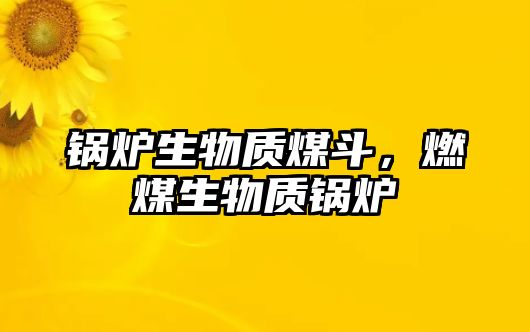 锅炉生物质煤斗，燃煤生物质锅炉